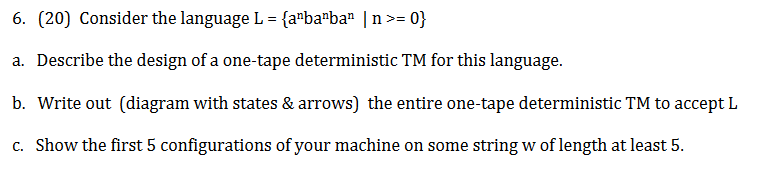 6. (20) Consider the language L = {$a^nba^nba^n$ | n >= 0}

a. Describe the design of a one-tape deterministic TM for this language.

b. Write out (diagram with states & arrows) the entire one-tape deterministic TM to accept L

c. Show the first 5 configurations of your machine on some string w of length at least 5.